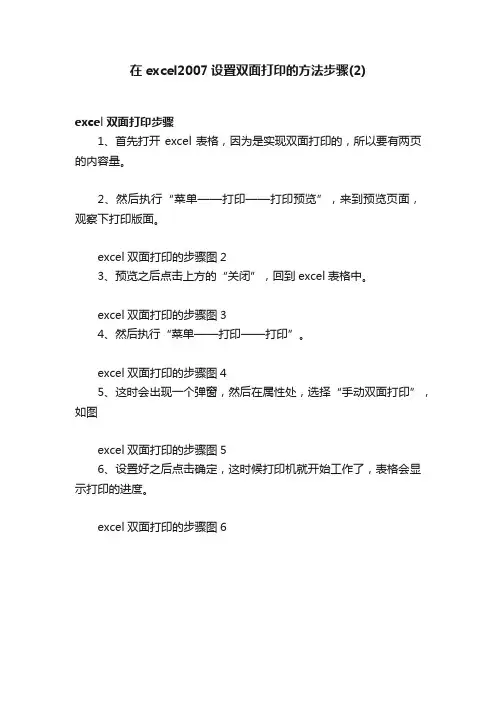 在 excel2007 设置双面打印的方法步骤(2)

excel 双面打印步骤

1、首先打开 excel 表格，因为是实现双面打印的，所以要有两页的内容量。

2、然后执行“菜单——打印——打印预览”，来到预览页面，观察下打印版面。

excel 双面打印的步骤图 2
3、预览之后点击上方的“关闭”，回到 excel 表格中。

excel 双面打印的步骤图 3
4、然后执行“菜单——打印——打印”。

excel 双面打印的步骤图 4
5、这时会出现一个弹窗，然后在属性处，选择“手动双面打印”，如图

excel 双面打印的步骤图 5
6、设置好之后点击确定，这时候打印机就开始工作了，表格会显示打印的进度。

excel 双面打印的步骤图 6